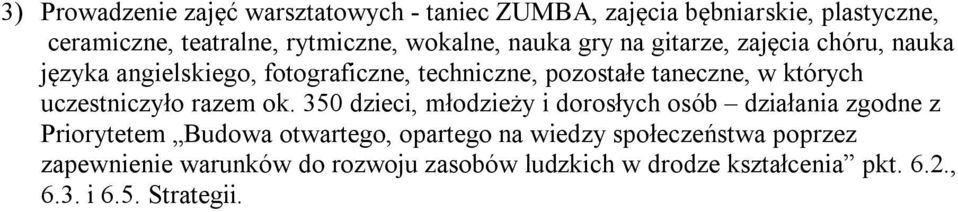 3) Prowadzenie zajęć warsztatowych - taniec ZUMBA, zajęcia bębniarskie, plastyczne, ceramiczne, teatralne, rytmiczne, wokalne, nauka gry na gitarze, zajęcia chóru, nauka języka angielskiego, fotograficzne, techniczne, pozostałe taneczne, w których uczestniczyło razem ok. 350 dzieci, młodzieży i dorosłych osób – działania zgodne z Priorytetem „Budowa otwartego, opartego na wiedzy społeczeństwa poprzez zapewnienie warunków do rozwoju zasobów ludzkich w drodze kształcenia” pkt. 6.2., 6.3. i 6.5. Strategii.